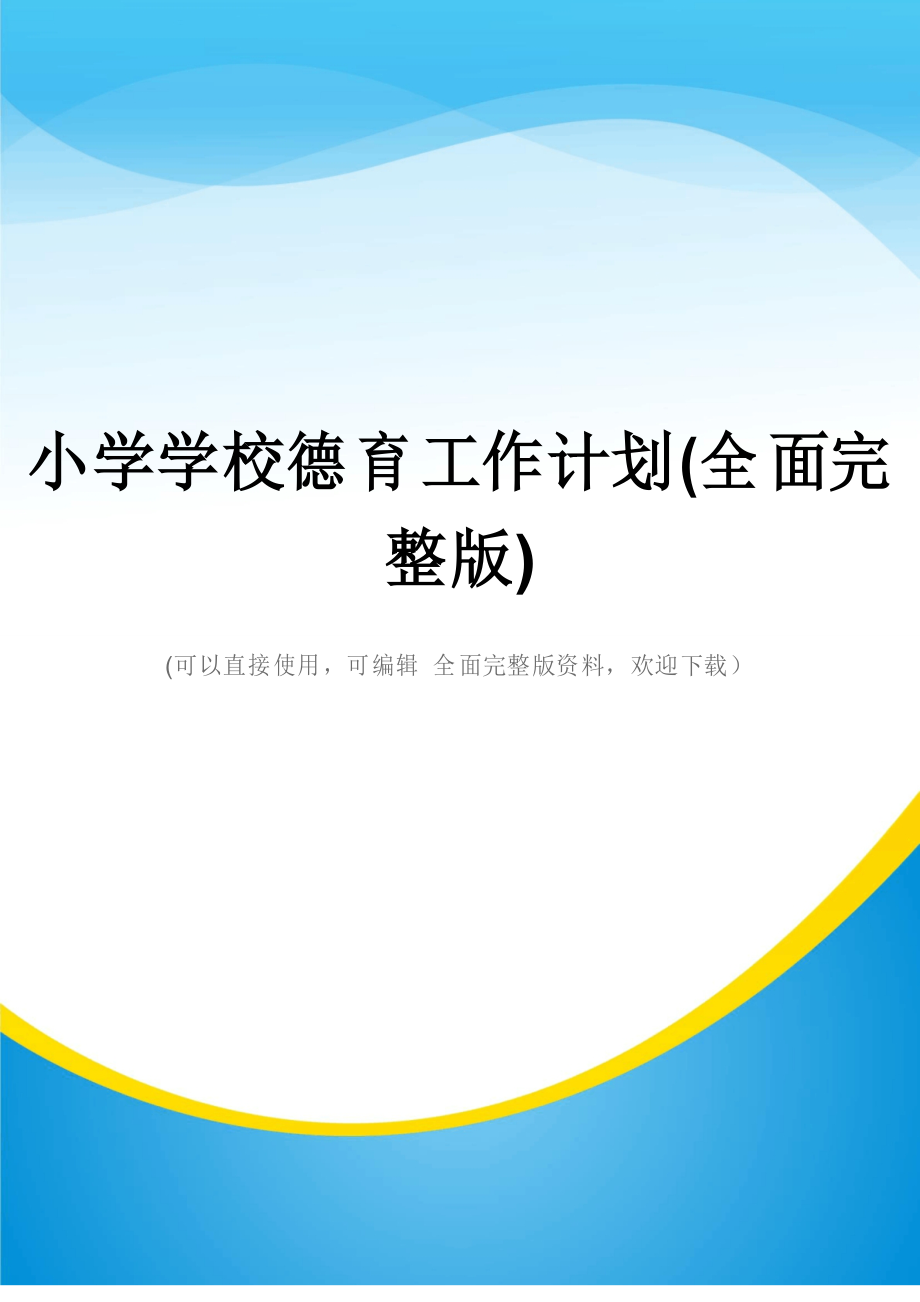 小学学校德育工作计划(全面完整版)

(可以直接使用，可编辑 全面完整版资料，欢迎下载）